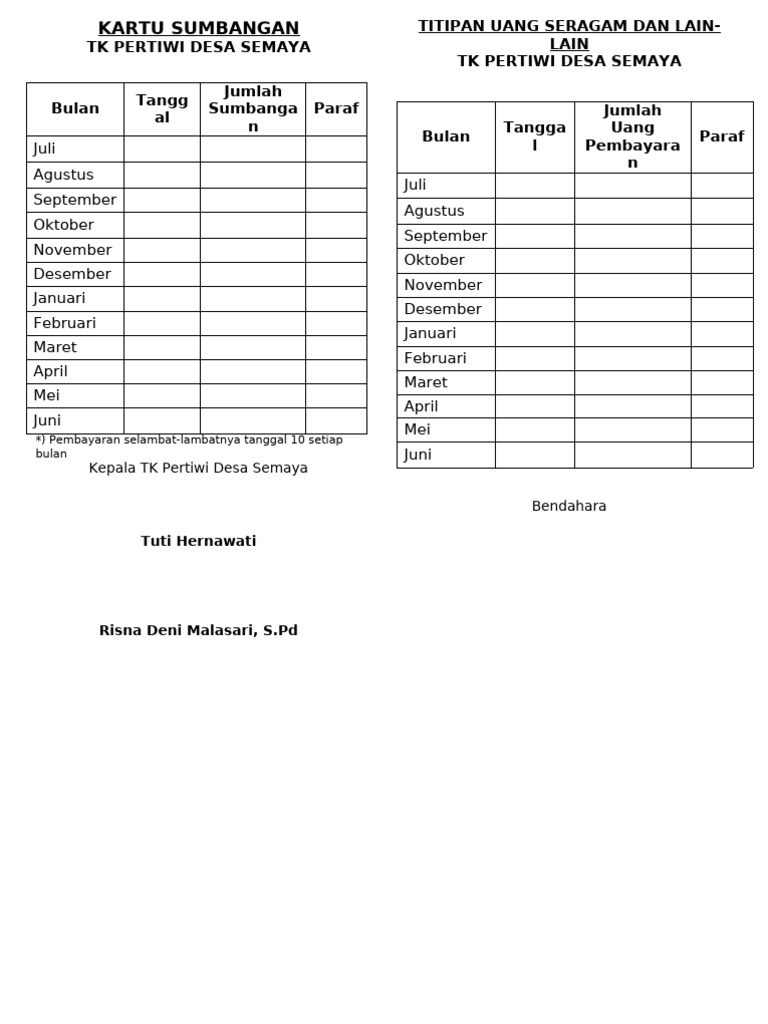 KARTU SUMBANGAN
TK PERTIWI DESA SEMAYA

| Bulan | Tanggal | Jumlah Sumbangan | Paraf |
|---|---|---|---|
| Juli | | | |
| Agustus | | | |
| September | | | |
| Oktober | | | |
| November | | | |
| Desember | | | |
| Januari | | | |
| Februari | | | |
| Maret | | | |
| April | | | |
| Mei | | | |
| Juni | | | |

*) Pembayaran selambat-lambatnya tanggal 10 setiap bulan

Kepala TK Pertiwi Desa Semaya

Tuti Hernawati

Risna Deni Malasari, S.Pd

TITIPAN UANG SERAGAM DAN LAIN-LAIN
TK PERTIWI DESA SEMAYA

| Bulan | Tanggal | Jumlah Uang Pembayaran | Paraf |
|---|---|---|---|
| Juli | | | |
| Agustus | | | |
| September | | | |
| Oktober | | | |
| November | | | |
| Desember | | | |
| Januari | | | |
| Februari | | | |
| Maret | | | |
| April | | | |
| Mei | | | |
| Juni | | | |

Bendahara